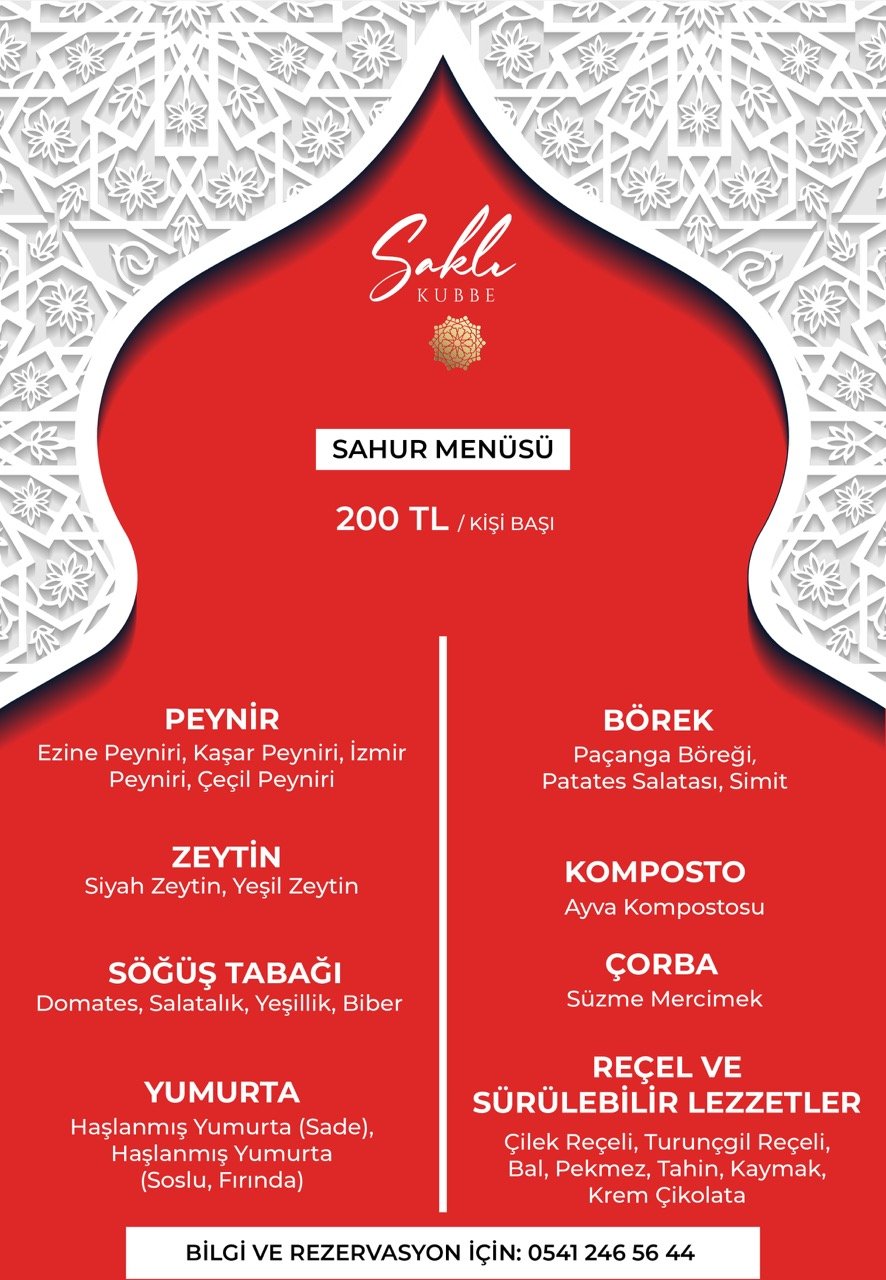 Saklı
KUBBE

SAHUR MENÜSÜ

200 TL / KİŞİ BAŞI

PEYNİR
Ezine Peyniri, Kaşar Peyniri, İzmir Peyniri, Çeçil Peyniri

ZEYTİN
Siyah Zeytin, Yeşil Zeytin

SÖĞÜŞ TABAĞI
Domates, Salatalık, Yeşillik, Biber

YUMURTA
Haşlanmış Yumurta (Sade), Haşlanmış Yumurta (Soslu, Fırında)

BÖREK
Paçanga Böreği, Patates Salatası, Simit

KOMPOSTO
Ayva Kompostosu

ÇORBA
Süzme Mercimek

REÇEL VE SÜRÜLEBİLİR LEZZETLER
Çilek Reçeli, Turunçgil Reçeli, Bal, Pekmez, Tahin, Kaymak, Krem Çikolata

BİLGİ VE REZERVASYON İÇİN: 0541 246 56 44